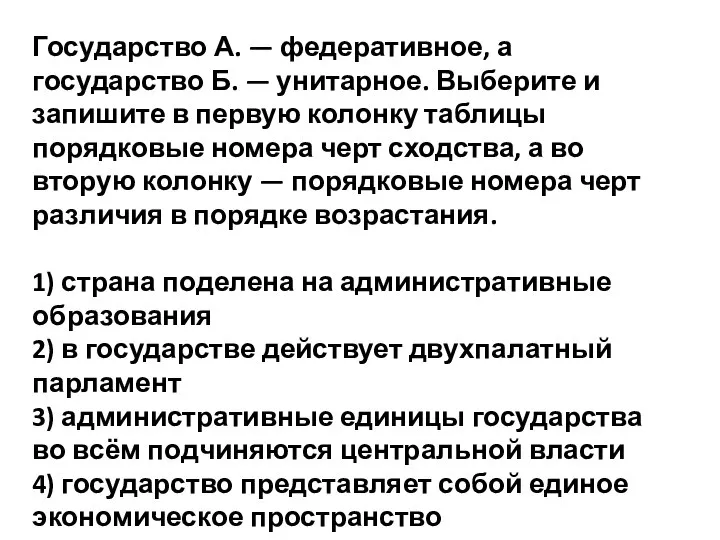 Государство А. — федеративное, а государство Б. — унитарное. Выберите и запишите в первую колонку таблицы порядковые номера черт сходства, а во вторую колонку — порядковые номера черт различия в порядке возрастания.

1) страна поделена на административные образования
2) в государстве действует двухпалатный парламент
3) административные единицы государства во всём подчиняются центральной власти
4) государство представляет собой единое экономическое пространство